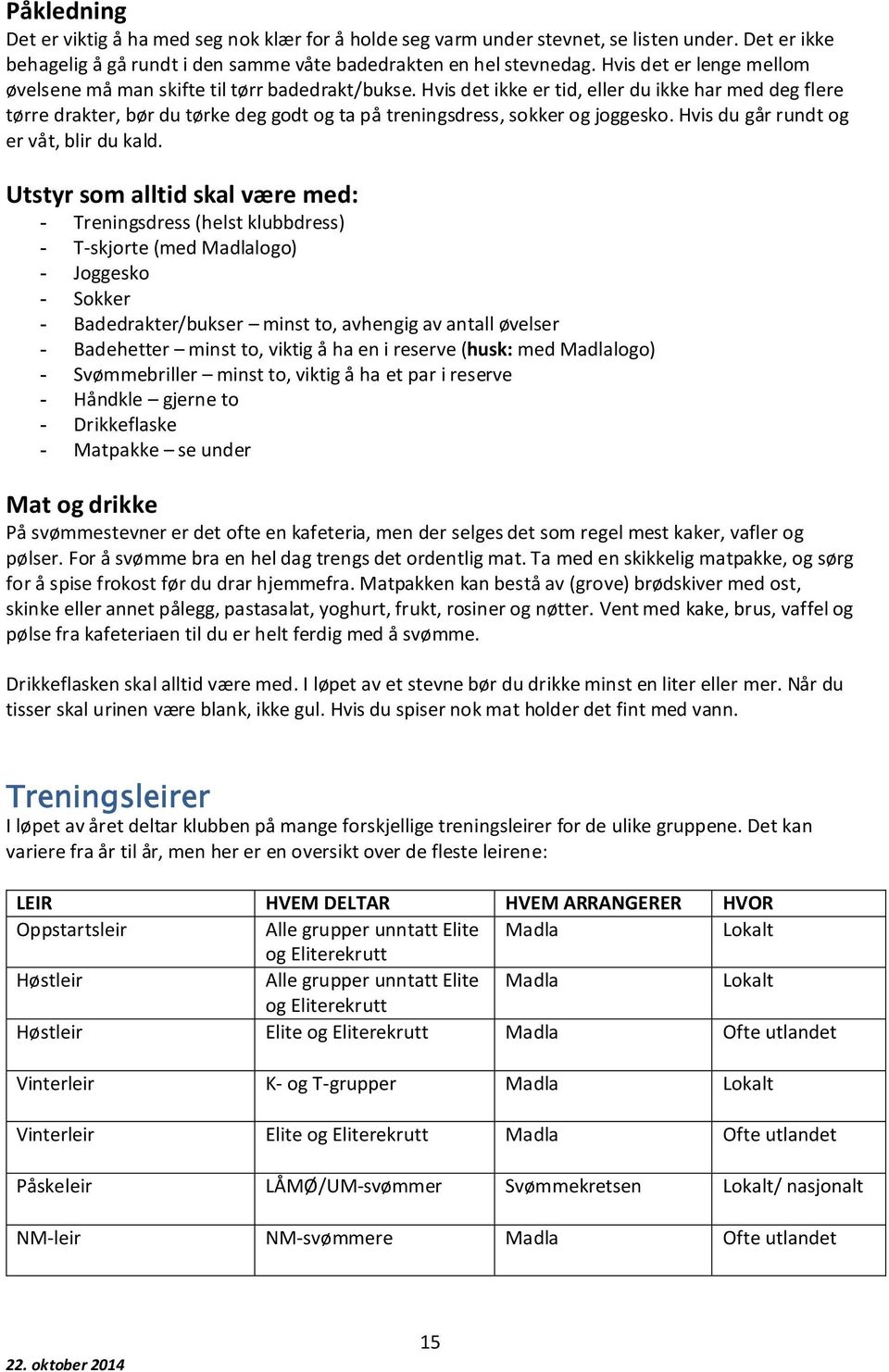 Påkledning
Det er viktig å ha med seg nok klær for å holde seg varm under stevnet, se listen under. Det er ikke behagelig å gå rundt i den samme våte badedrakten en hel stevnedag. Hvis det er lenge mellom øvelsene må man skifte til tørr badedrakt/bukse. Hvis det ikke er tid, eller du ikke har med deg flere tørre drakter, bør du tørke deg godt og ta på treningsdress, sokker og joggesko. Hvis du går rundt og er våt, blir du kald.

Utstyr som alltid skal være med:
- Treningsdress (helst klubbdress)
- T-skjorte (med Madlalogo)
- Joggesko
- Sokker
- Badedrakter/bukser – minst to, avhengig av antall øvelser
- Badehetter – minst to, viktig å ha en i reserve (husk: med Madlalogo)
- Svømmebriller – minst to, viktig å ha et par i reserve
- Håndkle – gjerne to
- Drikkeflaske
- Matpakke – se under

Mat og drikke
På svømmestevner er det ofte en kafeteria, men der selges det som regel mest kaker, vafler og pølser. For å svømme bra en hel dag trengs det ordentlig mat. Ta med en skikkelig matpakke, og sørg for å spise frokost før du drar hjemmefra. Matpakken kan bestå av (grove) brødskiver med ost, skinke eller annet pålegg, pastasalat, yoghurt, frukt, rosiner og nøtter. Vent med kake, brus, vaffel og pølse fra kafeteriaen til du er helt ferdig med å svømme.

Drikkeflasken skal alltid være med. I løpet av et stevne bør du drikke minst en liter eller mer. Når du tisser skal urinen være blank, ikke gul. Hvis du spiser nok mat holder det fint med vann.

Treningsleirer
I løpet av året deltar klubben på mange forskjellige treningsleirer for de ulike gruppene. Det kan variere fra år til år, men her er en oversikt over de fleste leirene:

| LEIR | HVEM DELTAR | HVEM ARRANGERER | HVOR |
|---|---|---|---|
| Oppstartsleir | Alle grupper unntatt Elite og Eliterekrutt | Madla | Lokalt |
| Høstleir | Alle grupper unntatt Elite og Eliterekrutt | Madla | Lokalt |
| Høstleir | Elite og Eliterekrutt | Madla | Ofte utlandet |
| Vinterleir | K- og T-grupper | Madla | Lokalt |
| Vinterleir | Elite og Eliterekrutt | Madla | Ofte utlandet |
| Påskeleir | LÅMØ/UM-svømmer | Svømmekretsen | Lokalt/ nasjonalt |
| NM-leir | NM-svømmere | Madla | Ofte utlandet |

15
22. oktober 2014